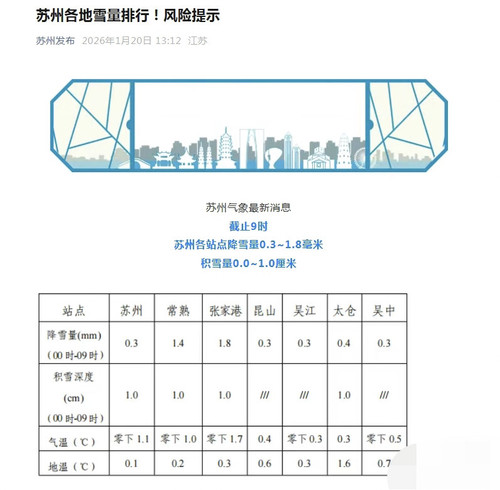 苏州各地雪量排行！风险提示

苏州发布 2026年1月20日 13:12 江苏

苏州气象最新消息
截止9时
苏州各站点降雪量0.3~1.8毫米
积雪量0.0~1.0厘米

| 站点 | 苏州 | 常熟 | 张家港 | 昆山 | 吴江 | 太仓 | 吴中 |
|---|---|---|---|---|---|---|---|
| 降雪量(mm)（00时-09时） | 0.3 | 1.4 | 1.8 | 0.3 | 0.3 | 0.4 | 0.3 |
| 积雪深度(cm)（00时-09时） | 1.0 | 1.0 | 1.0 | /// | /// | 1.0 | /// |
| 气温（℃） | 零下 1.1 | 零下 1.0 | 零下 1.7 | 0.4 | 零下 0.3 | 0.3 | 零下 0.5 |
| 地温（℃） | 0.1 | 0.2 | 0.3 | 0.6 | 0.3 | 1.6 | 0.7 |